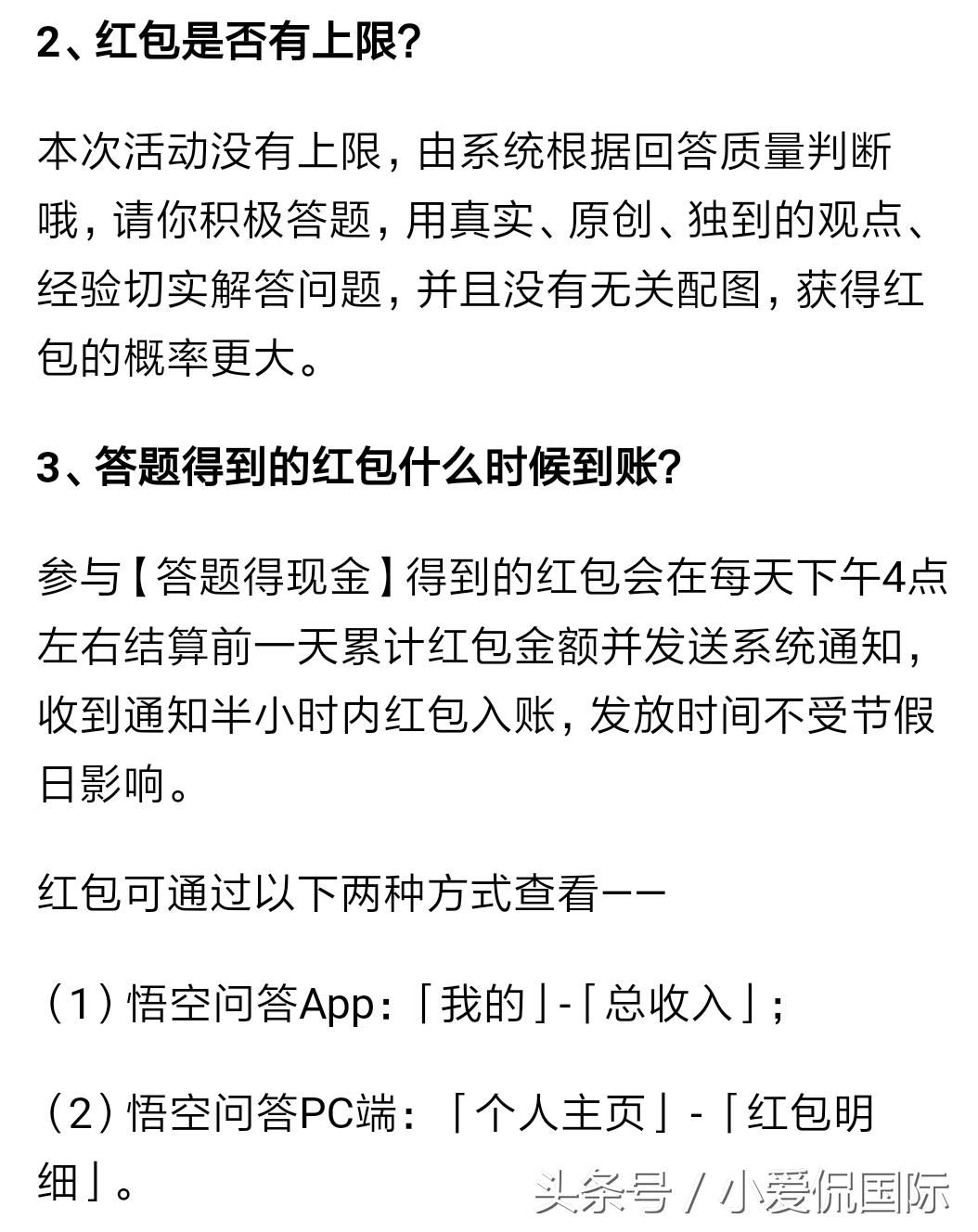 2、红包是否有上限?

本次活动没有上限，由系统根据回答质量判断哦，请你积极答题，用真实、原创、独到的观点、经验切实解答问题，并且没有无关配图，获得红包的概率更大。

3、答题得到的红包什么时候到账?

参与【答题得现金】得到的红包会在每天下午4点左右结算前一天累计红包金额并发送系统通知，收到通知半小时内红包入账，发放时间不受节假日影响。

红包可通过以下两种方式查看——

（1）悟空问答App:「我的」-「总收入」;

（2）悟空问答PC端:「个人主页」-「红包明细」。

头条号 / 小爱侃国际